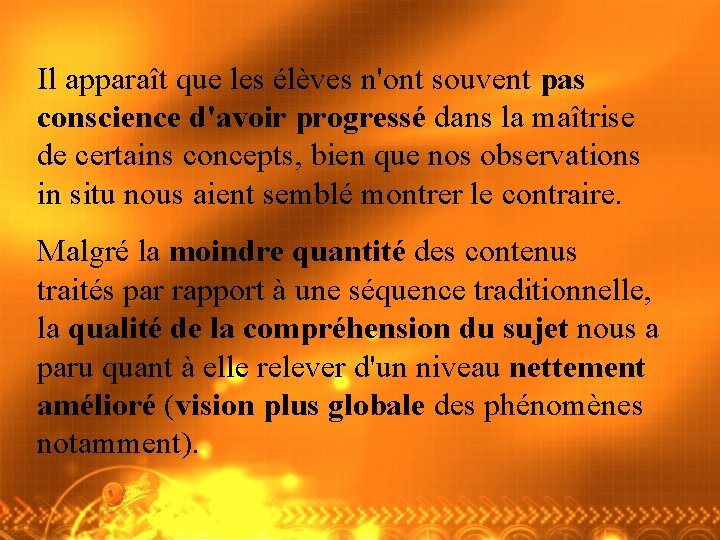 Il apparaît que les élèves n'ont souvent pas conscience d'avoir progressé dans la maîtrise de certains concepts, bien que nos observations in situ nous aient semblé montrer le contraire.

Malgré la moindre quantité des contenus traités par rapport à une séquence traditionnelle, la qualité de la compréhension du sujet nous a paru quant à elle relever d'un niveau nettement amélioré (vision plus globale des phénomènes notamment).